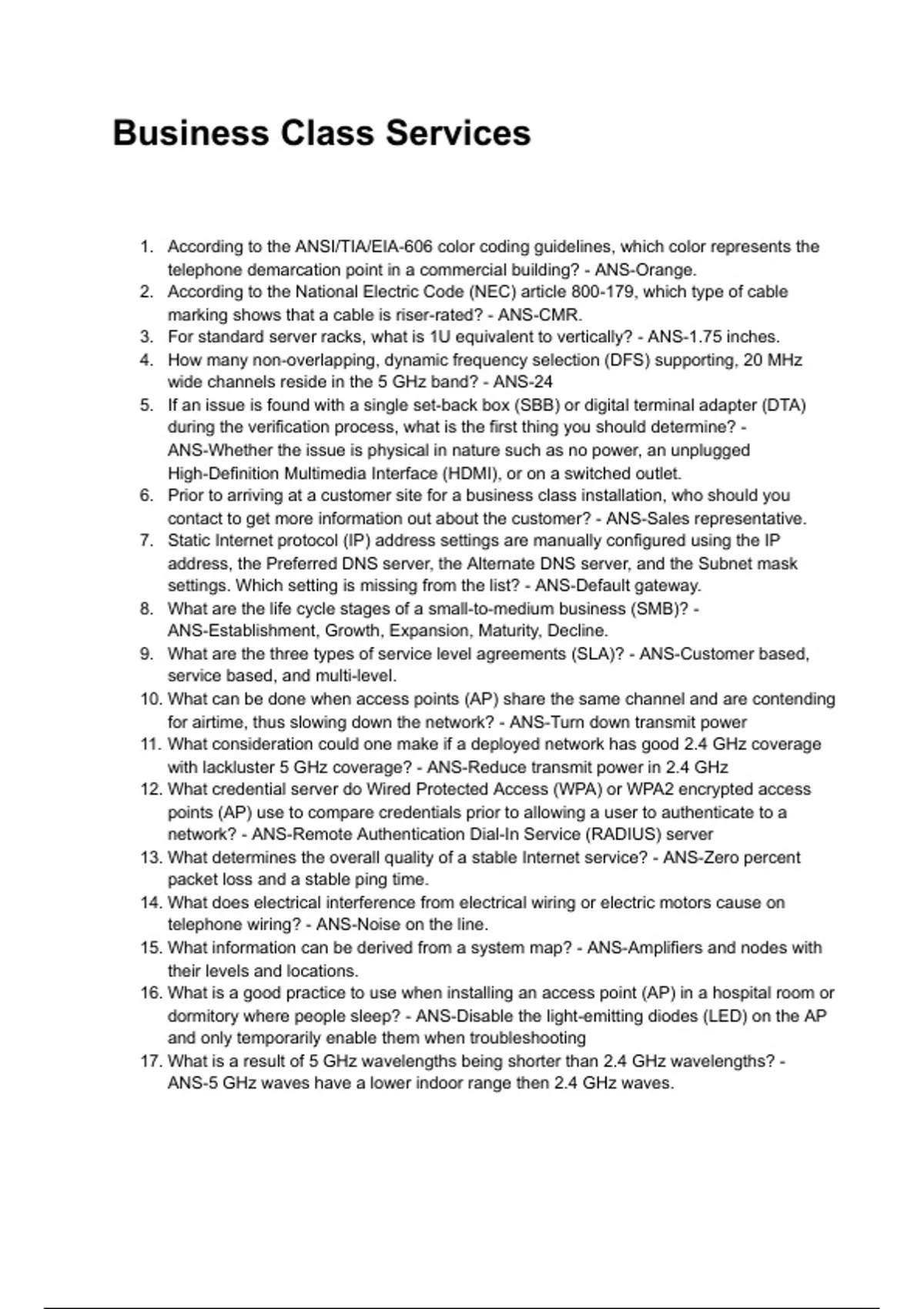 Business Class Services

1. According to the ANSI/TIA/EIA-606 color coding guidelines, which color represents the telephone demarcation point in a commercial building? - ANS-Orange.
2. According to the National Electric Code (NEC) article 800-179, which type of cable marking shows that a cable is riser-rated? - ANS-CMR.
3. For standard server racks, what is 1U equivalent to vertically? - ANS-1.75 inches.
4. How many non-overlapping, dynamic frequency selection (DFS) supporting, 20 MHz wide channels reside in the 5 GHz band? - ANS-24
5. If an issue is found with a single set-back box (SBB) or digital terminal adapter (DTA) during the verification process, what is the first thing you should determine? - ANS-Whether the issue is physical in nature such as no power, an unplugged High-Definition Multimedia Interface (HDMI), or on a switched outlet.
6. Prior to arriving at a customer site for a business class installation, who should you contact to get more information out about the customer? - ANS-Sales representative.
7. Static Internet protocol (IP) address settings are manually configured using the IP address, the Preferred DNS server, the Alternate DNS server, and the Subnet mask settings. Which setting is missing from the list? - ANS-Default gateway.
8. What are the life cycle stages of a small-to-medium business (SMB)? - ANS-Establishment, Growth, Expansion, Maturity, Decline.
9. What are the three types of service level agreements (SLA)? - ANS-Customer based, service based, and multi-level.
10. What can be done when access points (AP) share the same channel and are contending for airtime, thus slowing down the network? - ANS-Turn down transmit power
11. What consideration could one make if a deployed network has good 2.4 GHz coverage with lackluster 5 GHz coverage? - ANS-Reduce transmit power in 2.4 GHz
12. What credential server do Wired Protected Access (WPA) or WPA2 encrypted access points (AP) use to compare credentials prior to allowing a user to authenticate to a network? - ANS-Remote Authentication Dial-In Service (RADIUS) server
13. What determines the overall quality of a stable Internet service? - ANS-Zero percent packet loss and a stable ping time.
14. What does electrical interference from electrical wiring or electric motors cause on telephone wiring? - ANS-Noise on the line.
15. What information can be derived from a system map? - ANS-Amplifiers and nodes with their levels and locations.
16. What is a good practice to use when installing an access point (AP) in a hospital room or dormitory where people sleep? - ANS-Disable the light-emitting diodes (LED) on the AP and only temporarily enable them when troubleshooting
17. What is a result of 5 GHz wavelengths being shorter than 2.4 GHz wavelengths? - ANS-5 GHz waves have a lower indoor range then 2.4 GHz waves.